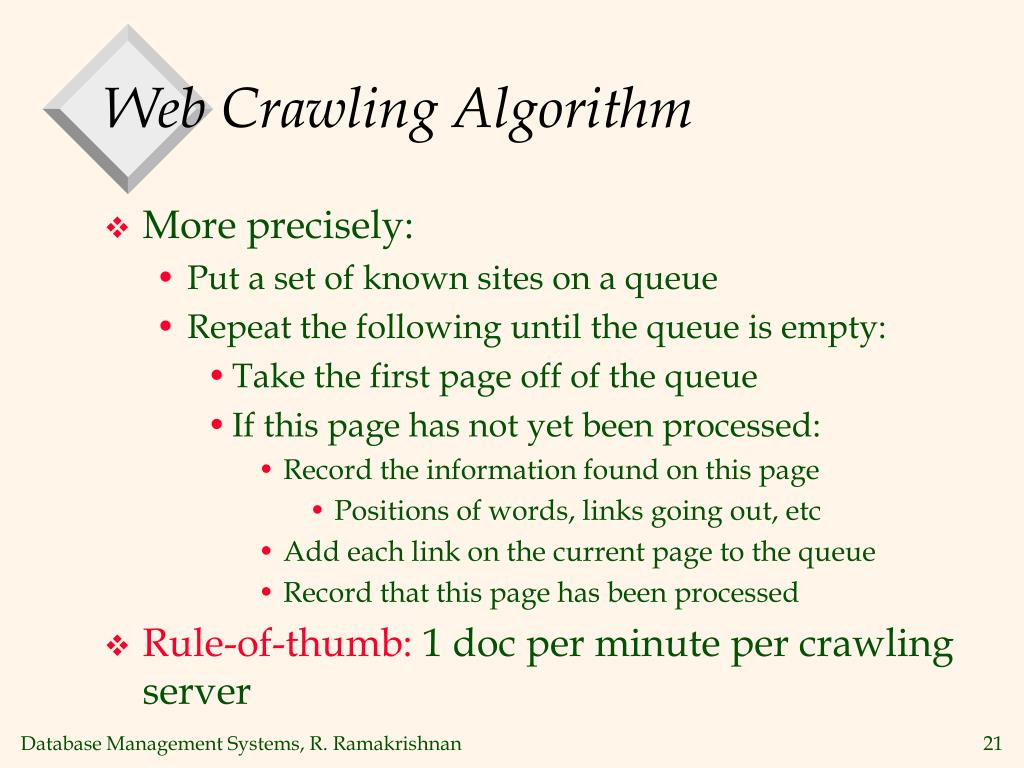 Web Crawling Algorithm

❖ More precisely:
• Put a set of known sites on a queue
• Repeat the following until the queue is empty:
• Take the first page off of the queue
• If this page has not yet been processed:
• Record the information found on this page
• Positions of words, links going out, etc
• Add each link on the current page to the queue
• Record that this page has been processed

❖ Rule-of-thumb: 1 doc per minute per crawling server

Database Management Systems, R. Ramakrishnan

21